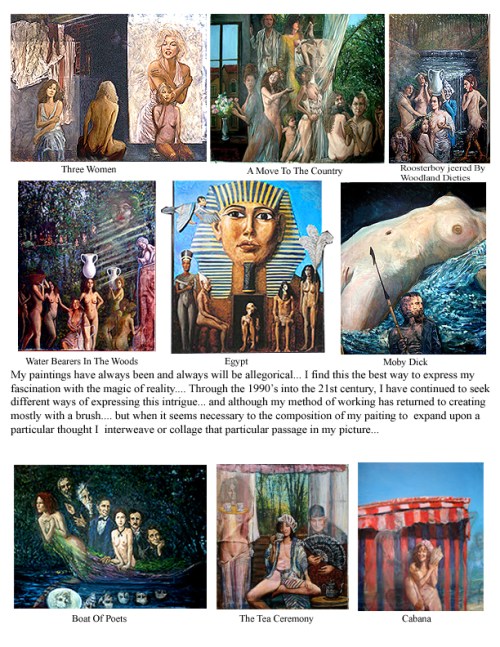 Three Women

A Move To The Country

Roosterboy jeered By Woodland Dieties

Water Bearers In The Woods

Egypt

Moby Dick

My paintings have always been and always will be allegorical... I find this the best way to express my fascination with the magic of reality.... Through the 1990's into the 21st century, I have continued to seek different ways of expressing this intrigue... and although my method of working has returned to creating mostly with a brush.... but when it seems necessary to the composition of my paiting to expand upon a particular thought I interweave or collage that particular passage in my picture...

Boat Of Poets

The Tea Ceremony

Cabana